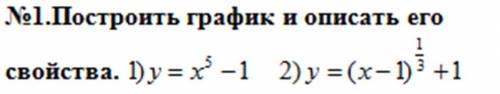 №1.Построить график и описать его свойства. 1) $y = x^5 - 1$ 2) $y = (x-1)^{\frac{1}{3}} + 1$